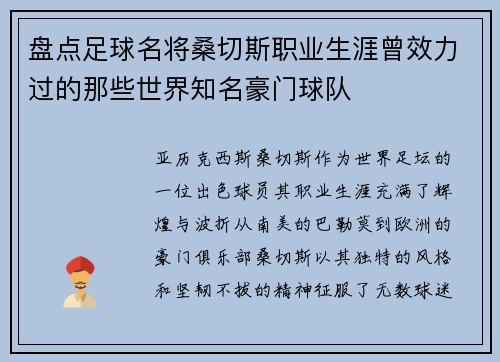 盘点足球名将桑切斯职业生涯曾效力过的那些世界知名豪门球队

亚历克西斯桑切斯作为世界足坛的一位出色球员其职业生涯充满了辉煌与波折从南美的巴勒莫到欧洲的豪门俱乐部桑切斯以其独特的风格和坚韧不拔的精神征服了无数球迷